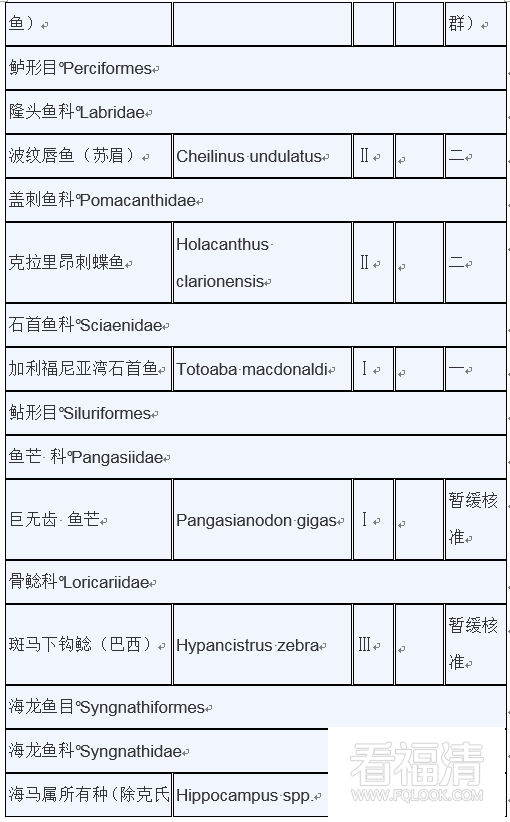 | 鱼） | | | | 群） |
|---|---|---|---|---|
| 鲈形目 Perciformes | | | | |
| 隆头鱼科 Labridae | | | | |
| 波纹唇鱼（苏眉） | Cheilinus undulatus | Ⅱ | | 二 |
| 盖刺鱼科 Pomacanthidae | | | | |
| 克拉里昂刺蝶鱼 | Holacanthus clarionensis | Ⅱ | | 二 |
| 石首鱼科 Sciaenidae | | | | |
| 加利福尼亚湾石首鱼 | Totoaba macdonaldi | Ⅰ | | 一 |
| 鲇形目 Siluriformes | | | | |
| 鱼芒 科 Pangasiidae | | | | |
| 巨无齿 鱼芒 | Pangasianodon gigas | Ⅰ | | 暂缓核准 |
| 骨鲶科 Loricariidae | | | | |
| 斑马下钩鲶（巴西） | Hypancistrus zebra | Ⅲ | | 暂缓核准 |
| 海龙鱼目 Syngnathiformes | | | | |
| 海龙鱼科 Syngnathidae | | | | |
| 海马属所有种（除克氏 | Hippocampus spp. | | | |

看福清
WWW.FQLOOK.COM